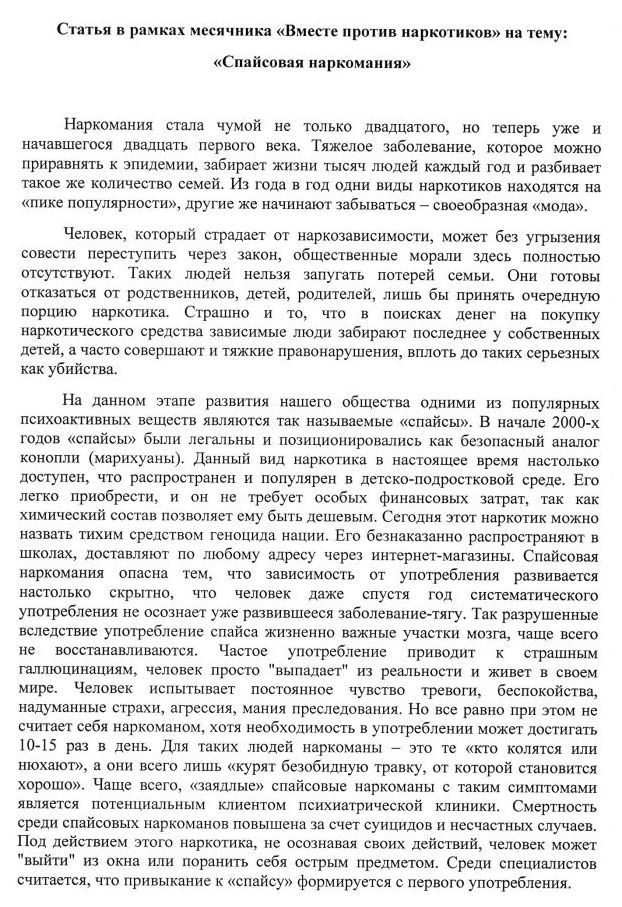 Статья в рамках месячника «Вместе против наркотиков» на тему:

«Спайсовая наркомания»

Наркомания стала чумой не только двадцатого, но теперь уже и начавшегося двадцать первого века. Тяжелое заболевание, которое можно приравнять к эпидемии, забирает жизни тысяч людей каждый год и разбивает такое же количество семей. Из года в год одни виды наркотиков находятся на «пике популярности», другие же начинают забываться – своеобразная «мода».

Человек, который страдает от наркозависимости, может без угрызения совести переступить через закон, общественные морали здесь полностью отсутствуют. Таких людей нельзя запугать потерей семьи. Они готовы отказаться от родственников, детей, родителей, лишь бы принять очередную порцию наркотика. Страшно и то, что в поисках денег на покупку наркотического средства зависимые люди забирают последнее у собственных детей, а часто совершают и тяжкие правонарушения, вплоть до таких серьезных как убийства.

На данном этапе развития нашего общества одними из популярных психоактивных веществ являются так называемые «спайсы». В начале 2000-х годов «спайсы» были легальны и позиционировались как безопасный аналог конопли (марихуаны). Данный вид наркотика в настоящее время настолько доступен, что распространен и популярен в детско-подростковой среде. Его легко приобрести, и он не требует особых финансовых затрат, так как химический состав позволяет ему быть дешевым. Сегодня этот наркотик можно назвать тихим средством геноцида нации. Его безнаказанно распространяют в школах, доставляют по любому адресу через интернет-магазины. Спайсовая наркомания опасна тем, что зависимость от употребления развивается настолько скрытно, что человек даже спустя год систематического употребления не осознает уже развившееся заболевание-тягу. Так разрушенные вследствие употребление спайса жизненно важные участки мозга, чаще всего не восстанавливаются. Частое употребление приводит к страшным галлюцинациям, человек просто "выпадает" из реальности и живет в своем мире. Человек испытывает постоянное чувство тревоги, беспокойства, надуманные страхи, агрессия, мания преследования. Но все равно при этом не считает себя наркоманом, хотя необходимость в употреблении может достигать 10-15 раз в день. Для таких людей наркоманы – это те «кто колятся или нюхают», а они всего лишь «курят безобидную травку, от которой становится хорошо». Чаще всего, «заядлые» спайсовые наркоманы с таким симптомами является потенциальным клиентом психиатрической клиники. Смертность среди спайсовых наркоманов повышена за счет суицидов и несчастных случаев. Под действием этого наркотика, не осознавая своих действий, человек может "выйти" из окна или поранить себя острым предметом. Среди специалистов считается, что привыкание к «спайсу» формируется с первого употребления.